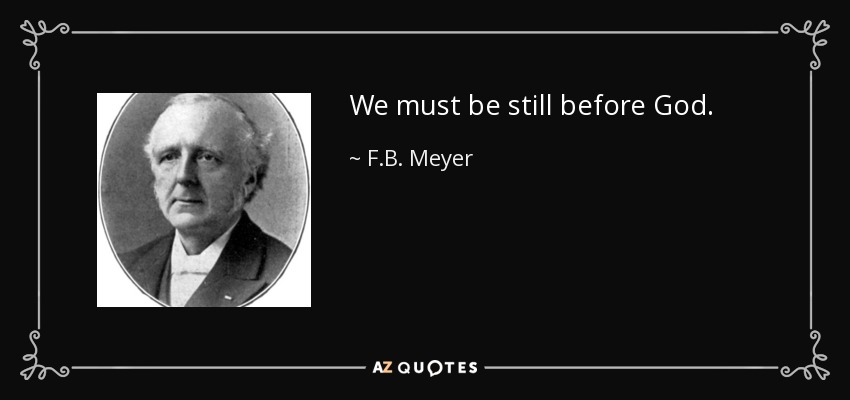 We must be still before God.

~ F.B. Meyer

AZ QUOTES